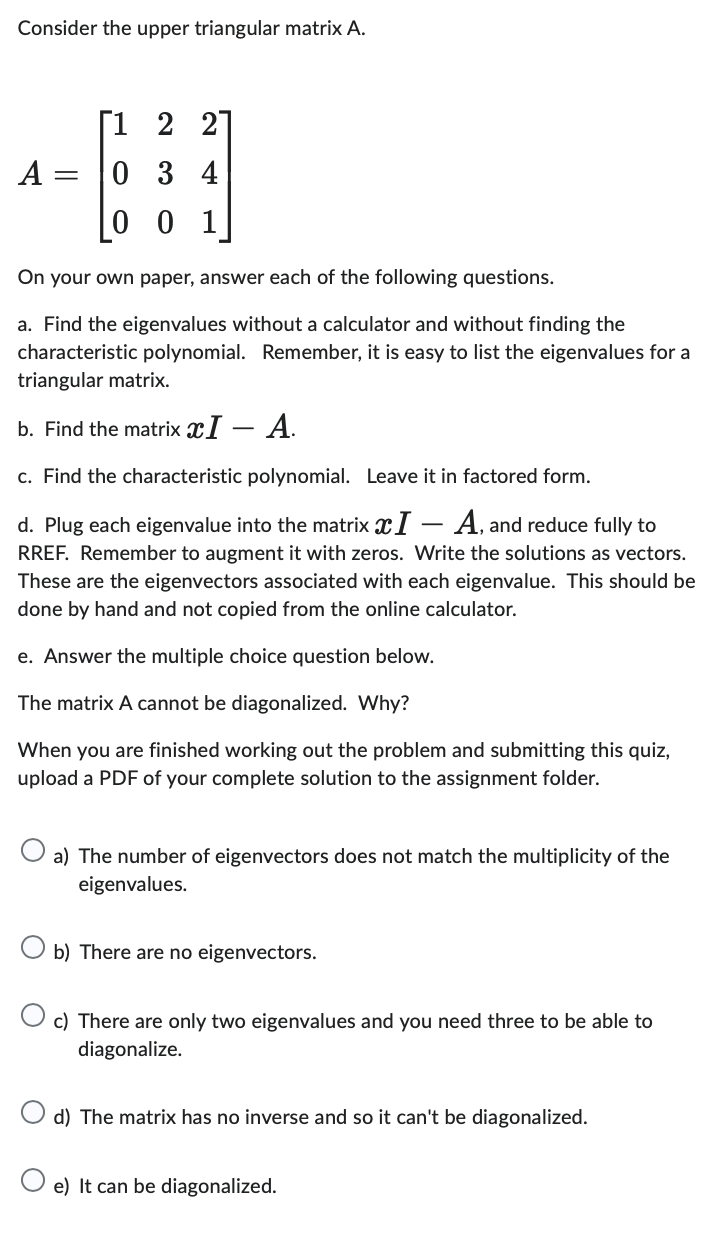 Consider the upper triangular matrix A.

$A = \begin{bmatrix} 1 & 2 & 2 \\ 0 & 3 & 4 \\ 0 & 0 & 1 \end{bmatrix}$

On your own paper, answer each of the following questions.

a. Find the eigenvalues without a calculator and without finding the characteristic polynomial. Remember, it is easy to list the eigenvalues for a triangular matrix.

b. Find the matrix $xI - A$.

c. Find the characteristic polynomial. Leave it in factored form.

d. Plug each eigenvalue into the matrix $xI - A$, and reduce fully to RREF. Remember to augment it with zeros. Write the solutions as vectors. These are the eigenvectors associated with each eigenvalue. This should be done by hand and not copied from the online calculator.

e. Answer the multiple choice question below.

The matrix A cannot be diagonalized. Why?

When you are finished working out the problem and submitting this quiz, upload a PDF of your complete solution to the assignment folder.

a) The number of eigenvectors does not match the multiplicity of the eigenvalues.

b) There are no eigenvectors.

c) There are only two eigenvalues and you need three to be able to diagonalize.

d) The matrix has no inverse and so it can't be diagonalized.

e) It can be diagonalized.